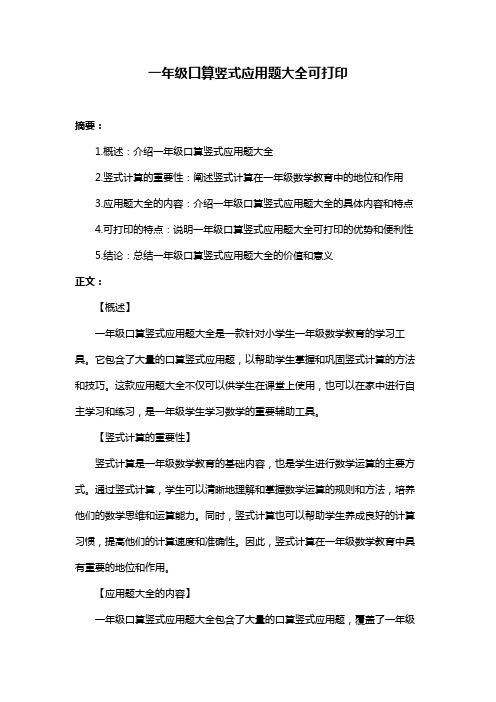 一年级口算竖式应用题大全可打印

摘要：

1.概述：介绍一年级口算竖式应用题大全

2.竖式计算的重要性：阐述竖式计算在一年级数学教育中的地位和作用

3.应用题大全的内容：介绍一年级口算竖式应用题大全的具体内容和特点

4.可打印的特点：说明一年级口算竖式应用题大全可打印的优势和便利性

5.结论：总结一年级口算竖式应用题大全的价值和意义

正文：

【概述】

一年级口算竖式应用题大全是一款针对小学生一年级数学教育的学习工具。它包含了大量的口算竖式应用题，以帮助学生掌握和巩固竖式计算的方法和技巧。这款应用题大全不仅可以供学生在课堂上使用，也可以在家中进行自主学习和练习，是一年级学生学习数学的重要辅助工具。

【竖式计算的重要性】

竖式计算是一年级数学教育的基础内容，也是学生进行数学运算的主要方式。通过竖式计算，学生可以清晰地理解和掌握数学运算的规则和方法，培养他们的数学思维和运算能力。同时，竖式计算也可以帮助学生养成良好的计算习惯，提高他们的计算速度和准确性。因此，竖式计算在一年级数学教育中具有重要的地位和作用。

【应用题大全的内容】

一年级口算竖式应用题大全包含了大量的口算竖式应用题，覆盖了一年级